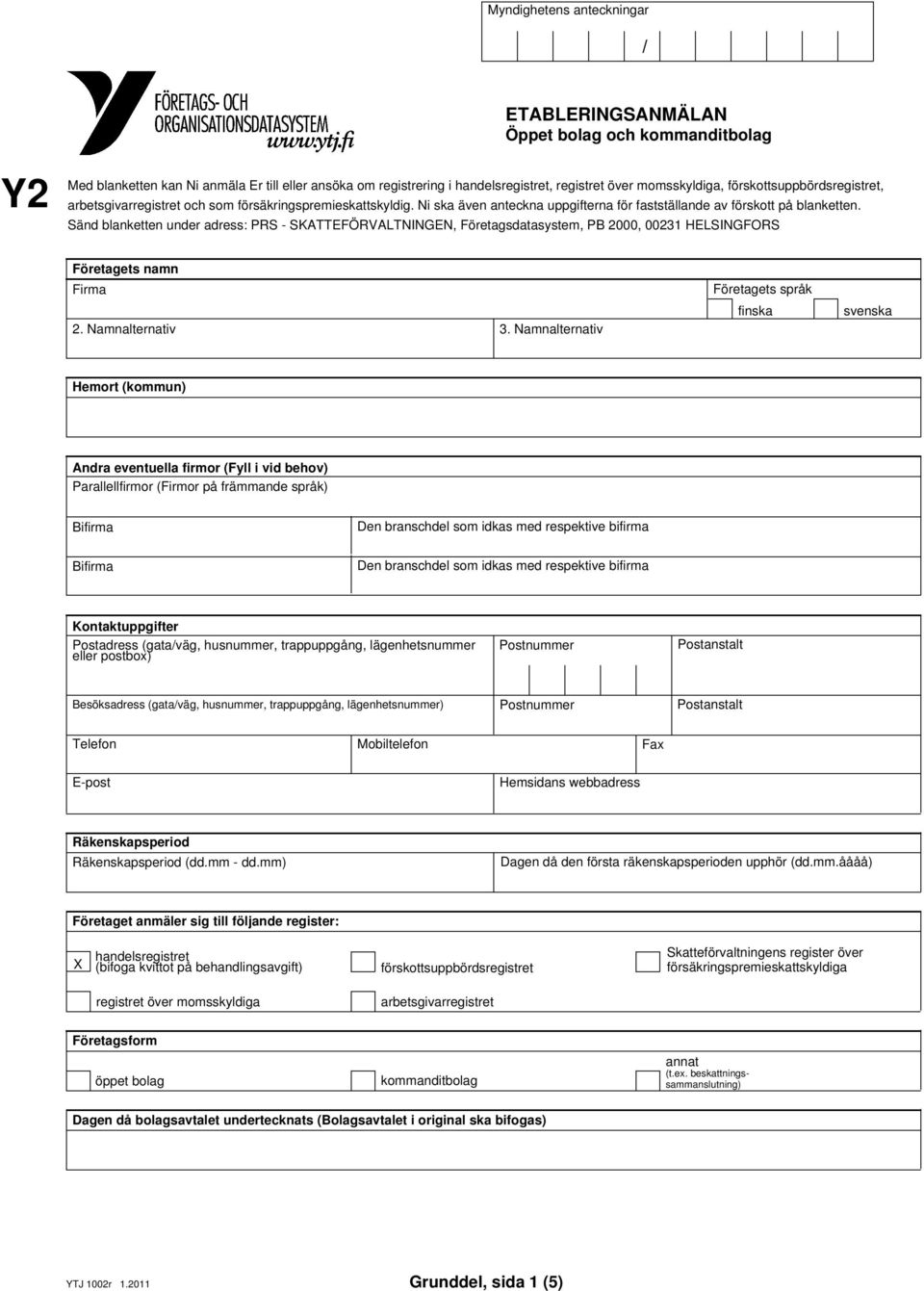 Myndighetens anteckningar

/

FÖRETAGS- OCH ORGANISATIONSDATASYSTEM
www.ytj.fi

ETABLERINGSANMÄLAN
Öppet bolag och kommanditbolag

Y2

Med blanketten kan Ni anmäla Er till eller ansöka om registrering i handelsregistret, registret över momsskyldiga, förskottsuppbördsregistret, arbetsgivarregistret och som försäkringspremieskattskyldig. Ni ska även anteckna uppgifterna för fastställande av förskott på blanketten.
Sänd blanketten under adress: PRS - SKATTEFÖRVALTNINGEN, Företagsdatasystem, PB 2000, 00231 HELSINGFORS

Företagets namn
Firma
Företagets språk
finska
svenska
2. Namnalternativ
3. Namnalternativ

Hemort (kommun)

Andra eventuella firmor (Fyll i vid behov)
Parallellfirmor (Firmor på främmande språk)

Bifirma
Den branschdel som idkas med respektive bifirma
Bifirma
Den branschdel som idkas med respektive bifirma

Kontaktuppgifter
Postadress (gata/väg, husnummer, trappuppgång, lägenhetsnummer eller postbox)
Postnummer
Postanstalt
Besöksadress (gata/väg, husnummer, trappuppgång, lägenhetsnummer)
Postnummer
Postanstalt
Telefon
Mobiltelefon
Fax
E-post
Hemsidans webbadress

Räkenskapsperiod
Räkenskapsperiod (dd.mm - dd.mm)
Dagen då den första räkenskapsperioden upphör (dd.mm.åååå)

Företaget anmäler sig till följande register:
X handelsregistret (bifoga kvittot på behandlingsavgift)
förskottsuppbördsregistret
Skatteförvaltningens register över försäkringspremieskattskyldiga
registret över momsskyldiga
arbetsgivarregistret

Företagsform
öppet bolag
kommanditbolag
annat (t.ex. beskattningssammanslutning)

Dagen då bolagsavtalet undertecknats (Bolagsavtalet i original ska bifogas)

YTJ 1002r 1.2011
Grunddel, sida 1 (5)